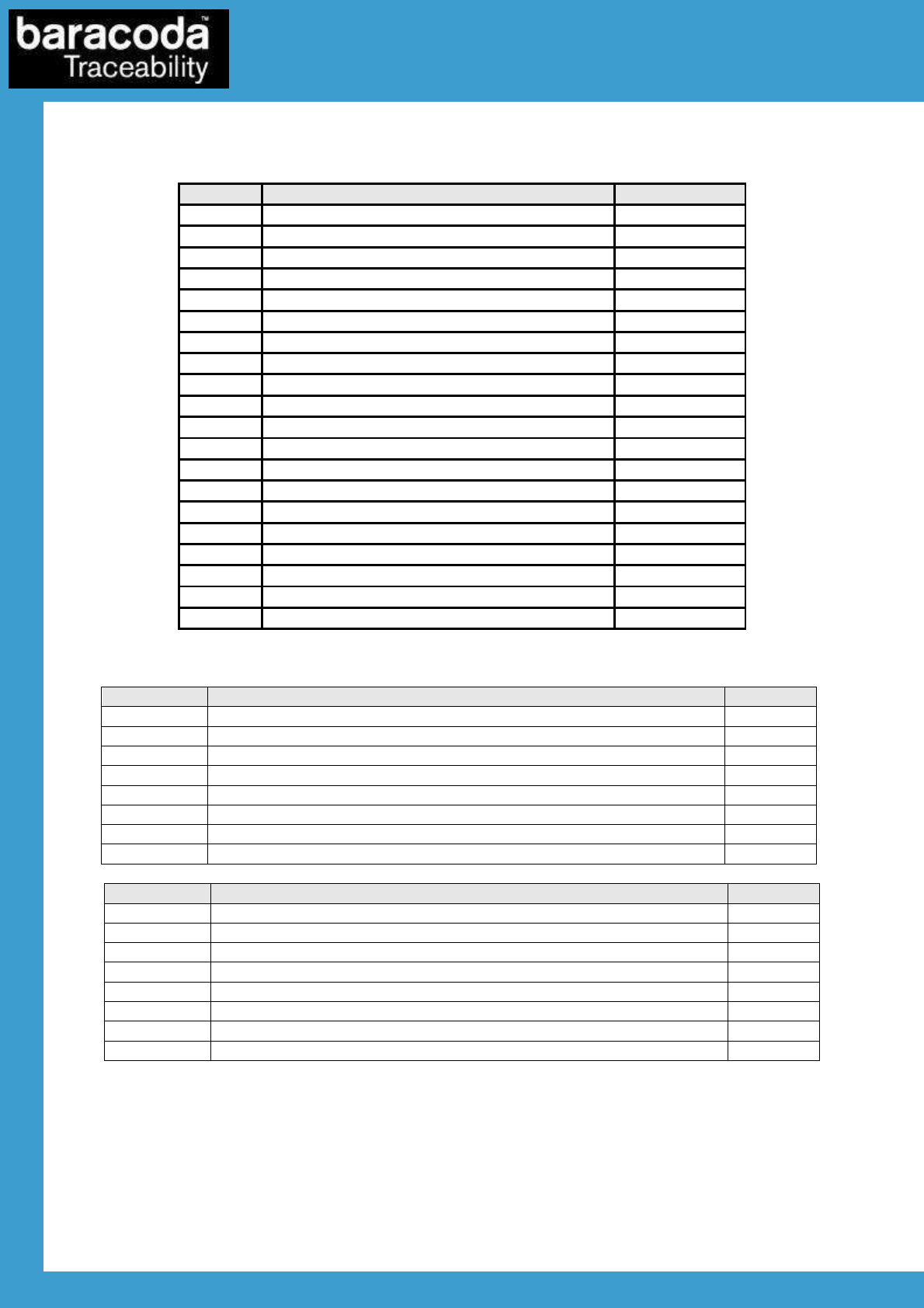 baracoda™
Traceability